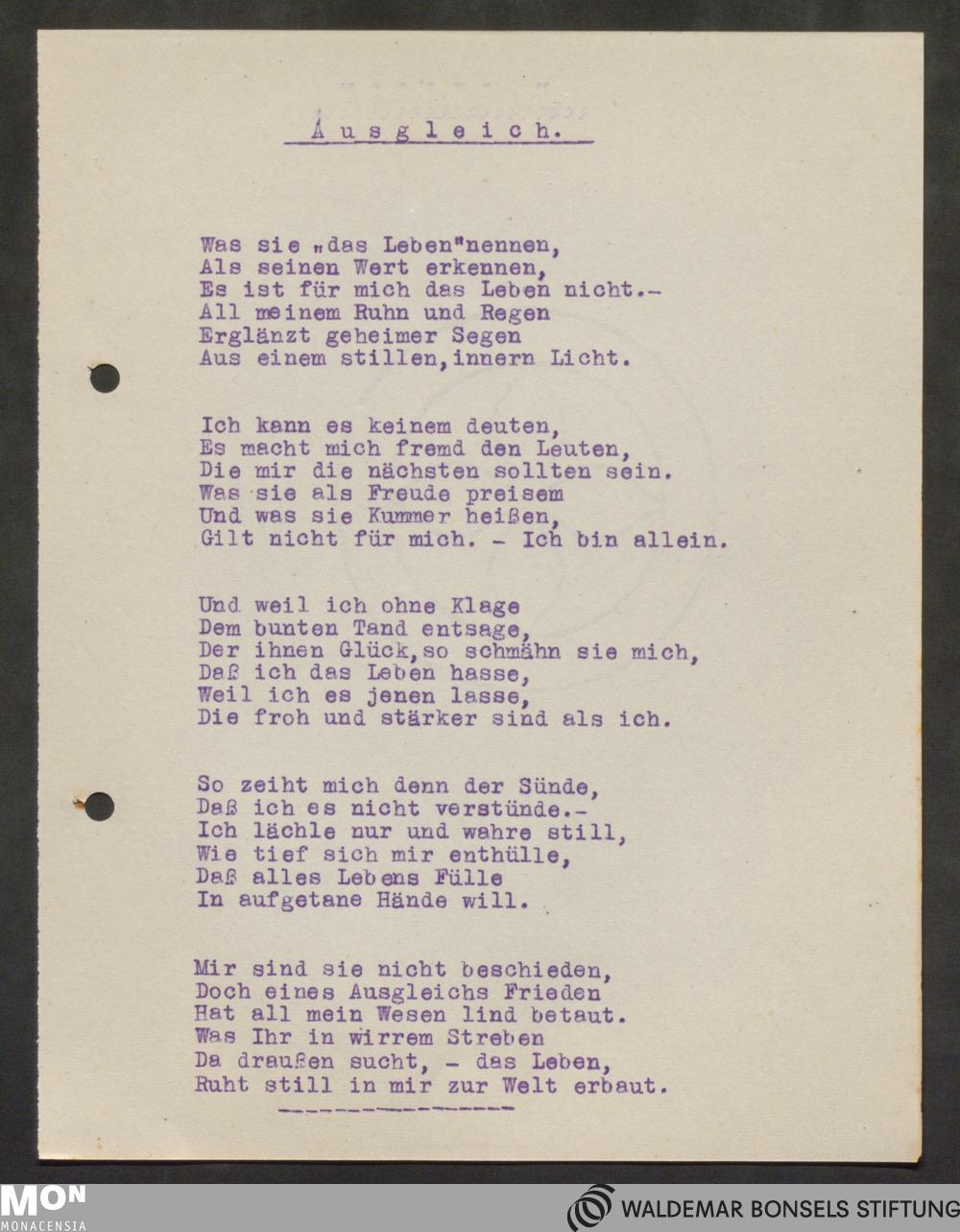 Ausgleich.

Was sie „das Leben"nennen,
Als seinen Wert erkennen,
Es ist für mich das Leben nicht.-
All meinem Ruhn und Regen
Erglänzt geheimer Segen
Aus einem stillen,innern Licht.

Ich kann es keinem deuten,
Es macht mich fremd den Leuten,
Die mir die nächsten sollten sein.
Was sie als Freude preisem
Und was sie Kummer heißen,
Gilt nicht für mich. - Ich bin allein.

Und weil ich ohne Klage
Dem bunten Tand entsage,
Der ihnen Glück,so schmähn sie mich,
Daß ich das Leben hasse,
Weil ich es jenen lasse,
Die froh und stärker sind als ich.

So zeiht mich denn der Sünde,
Daß ich es nicht verstünde.-
Ich lächle nur und wahre still,
Wie tief sich mir enthülle,
Daß alles Lebens Fülle
In aufgetane Hände will.

Mir sind sie nicht beschieden,
Doch eines Ausgleichs Frieden
Hat all mein Wesen lind betaut.
Was Ihr in wirrem Streben
Da draußen sucht, - das Leben,
Ruht still in mir zur Welt erbaut.

MON
MONACENSIA
WALDEMAR BONSELS STIFTUNG